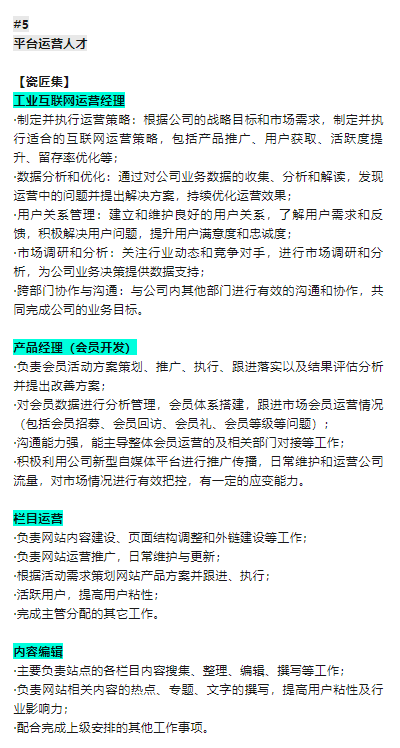 #5
平台运营人才

【瓷匠集】
工业互联网运营经理
·制定并执行运营策略：根据公司的战略目标和市场需求，制定并执行适合的互联网运营策略，包括产品推广、用户获取、活跃度提升、留存率优化等；
·数据分析和优化：通过对公司业务数据的收集、分析和解读，发现运营中的问题并提出解决方案，持续优化运营效果；
·用户关系管理：建立和维护良好的用户关系，了解用户需求和反馈，积极解决用户问题，提升用户满意度和忠诚度；
·市场调研和分析：关注行业动态和竞争对手，进行市场调研和分析，为公司业务决策提供数据支持；
·跨部门协作与沟通：与公司内其他部门进行有效的沟通和协作，共同完成公司的业务目标。

产品经理（会员开发）
·负责会员活动方案策划、推广、执行、跟进落实以及结果评估分析并提出改善方案；
·对会员数据进行分析管理，会员体系搭建，跟进市场会员运营情况（包括会员招募、会员回访、会员礼、会员等级等问题）；
·沟通能力强，能主导整体会员运营的及相关部门对接等工作；
·积极利用公司新型自媒体平台进行推广传播，日常维护和运营公司流量，对市场情况进行有效把控，有一定的应变能力。

栏目运营
·负责网站内容建设、页面结构调整和外链建设等工作；
·负责网站运营推广，日常维护与更新；
·根据活动需求策划网站产品方案并跟进、执行；
·活跃用户，提高用户粘性；
·完成主管分配的其它工作。

内容编辑
·主要负责站点的各栏目内容搜集、整理、编辑、撰写等工作；
·负责网站相关内容的热点、专题、文字的撰写，提高用户粘性及行业影响力；
·配合完成上级安排的其他工作事项。